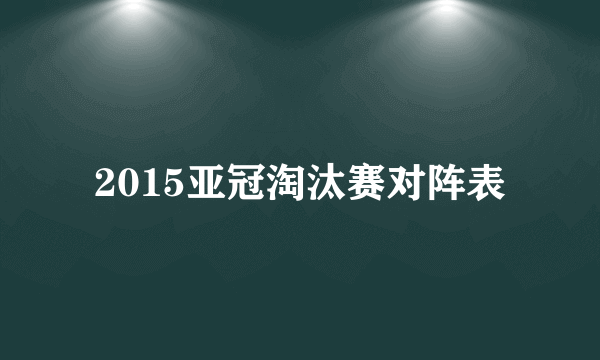 2015亚冠淘汰赛对阵表